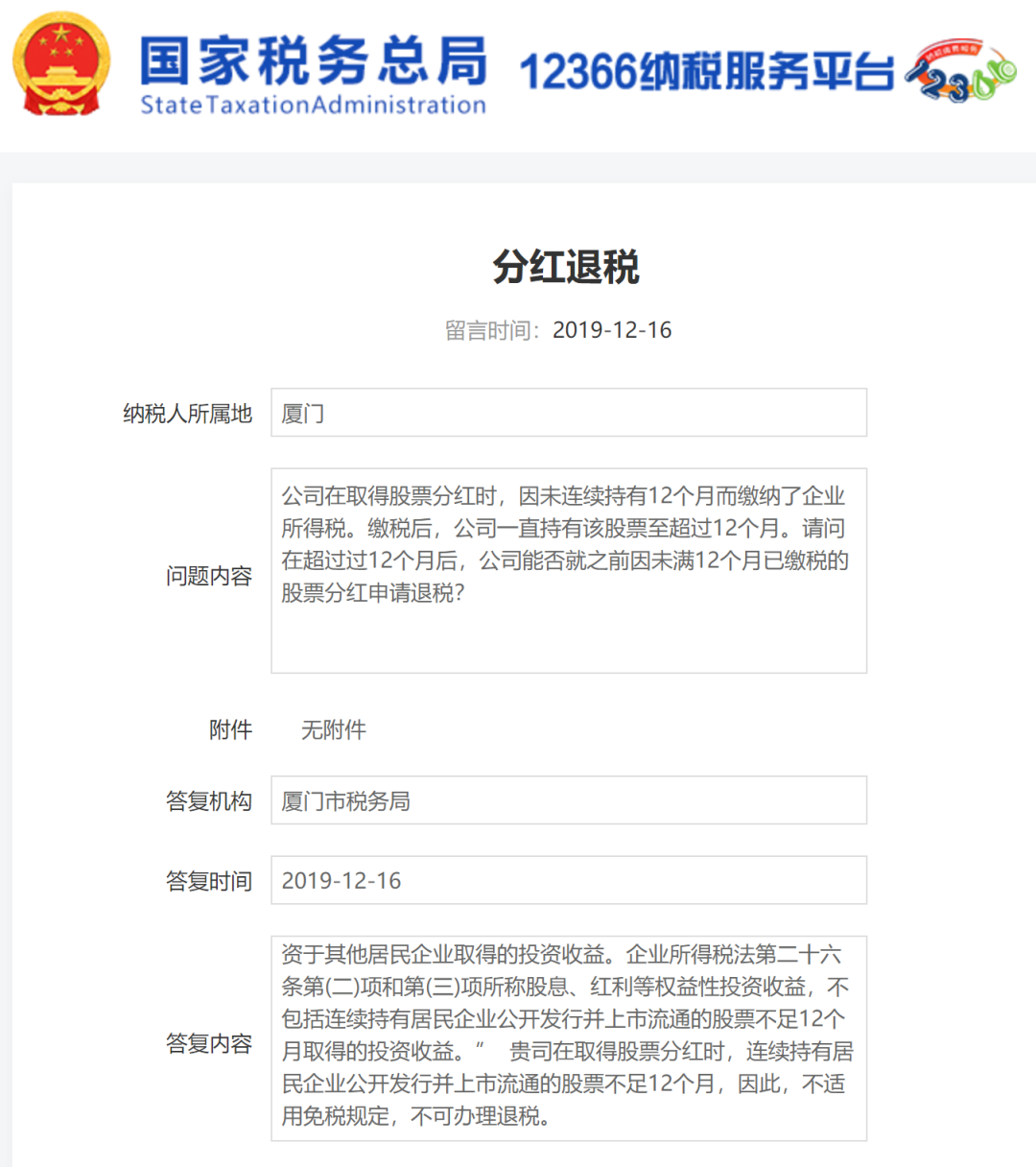 国家税务总局
StateTaxationAdministration
12366纳税服务平台

分红退税

留言时间：2019-12-16

纳税人所属地 厦门

问题内容 公司在取得股票分红时，因未连续持有12个月而缴纳了企业所得税。缴税后，公司一直持有该股票至超过12个月。请问在超过过12个月后，公司能否就之前因未满12个月已缴税的股票分红申请退税？

附件 无附件

答复机构 厦门市税务局

答复时间 2019-12-16

答复内容 资于其他居民企业取得的投资收益。企业所得税法第二十六条第(二)项和第(三)项所称股息、红利等权益性投资收益，不包括连续持有居民企业公开发行并上市流通的股票不足12个月取得的投资收益。” 贵司在取得股票分红时，连续持有居民企业公开发行并上市流通的股票不足12个月，因此，不适用免税规定，不可办理退税。